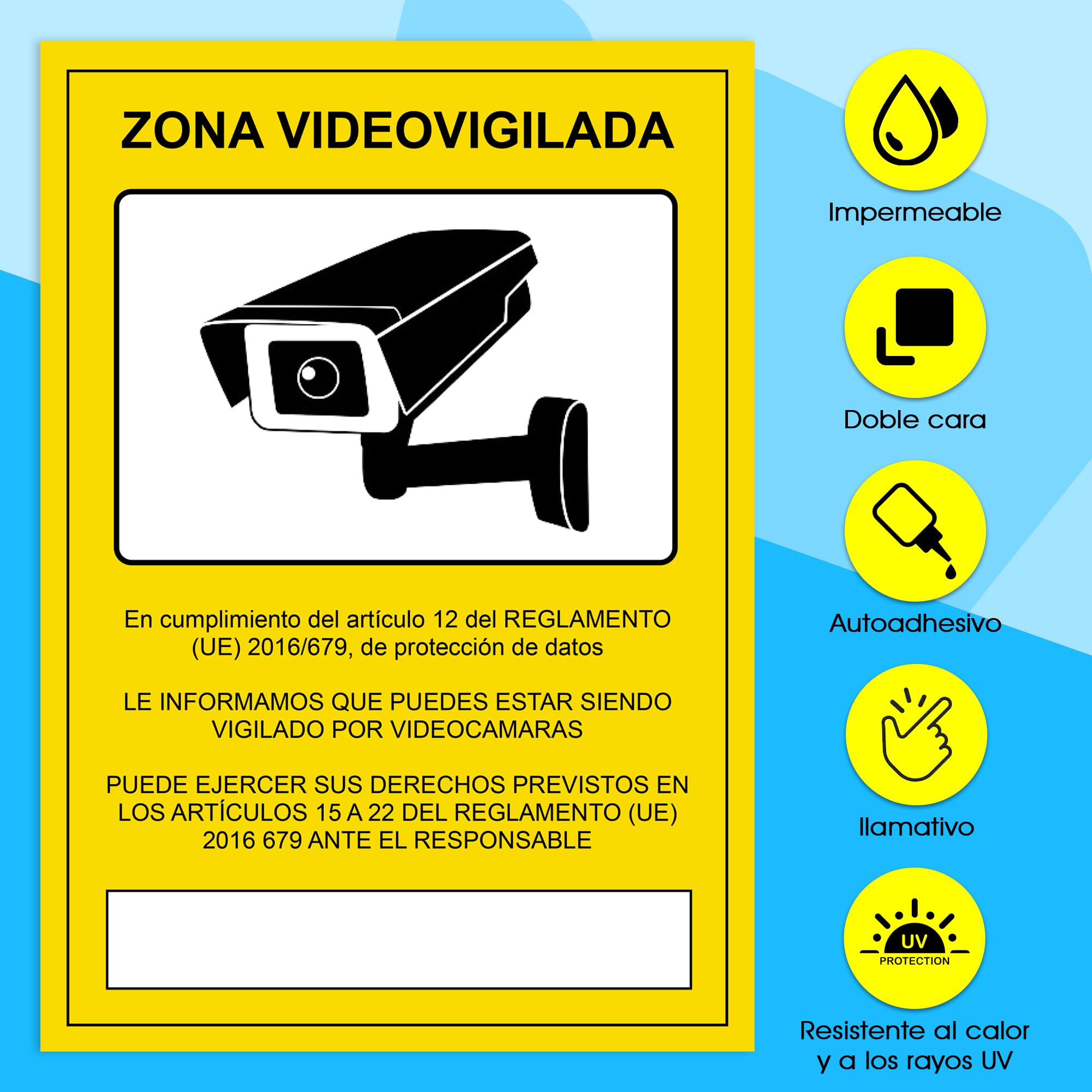 ZONA VIDEOVIGILADA

En cumplimiento del artículo 12 del REGLAMENTO (UE) 2016/679, de protección de datos

LE INFORMAMOS QUE PUEDES ESTAR SIENDO VIGILADO POR VIDEOCAMARAS

PUEDE EJERCER SUS DERECHOS PREVISTOS EN LOS ARTÍCULOS 15 A 22 DEL REGLAMENTO (UE) 2016 679 ANTE EL RESPONSABLE

Impermeable

Doble cara

Autoadhesivo

llamativo

UV
PROTECTION

Resistente al calor y a los rayos UV